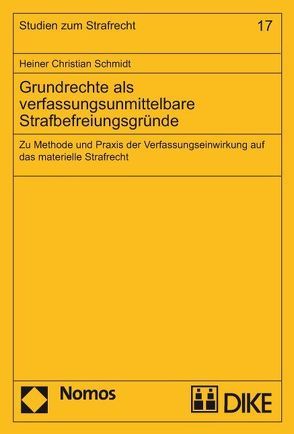 Studien zum Strafrecht 17

Heiner Christian Schmidt

Grundrechte als verfassungsunmittelbare Strafbefreiungsgründe

Zu Methode und Praxis der Verfassungseinwirkung auf das materielle Strafrecht

Nomos

DIKE